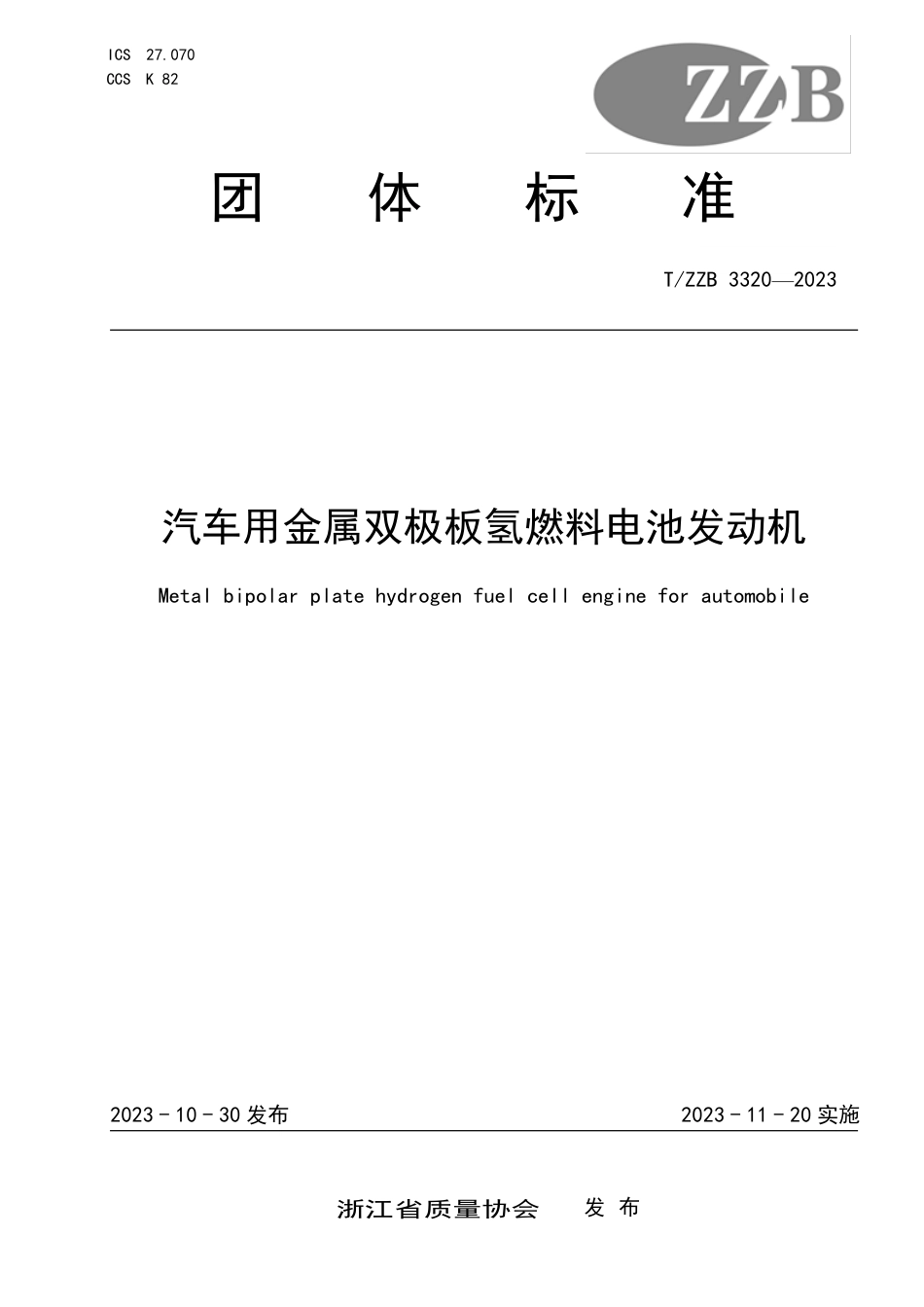 ICS 27.070
CCS K 82

ZZB

团 体 标 准

T/ZZB 3320—2023

汽车用金属双极板氢燃料电池发动机

Metal bipolar plate hydrogen fuel cell engine for automobile

2023 - 10 - 30 发布

2023 - 11 - 20 实施

浙江省质量协会 发 布